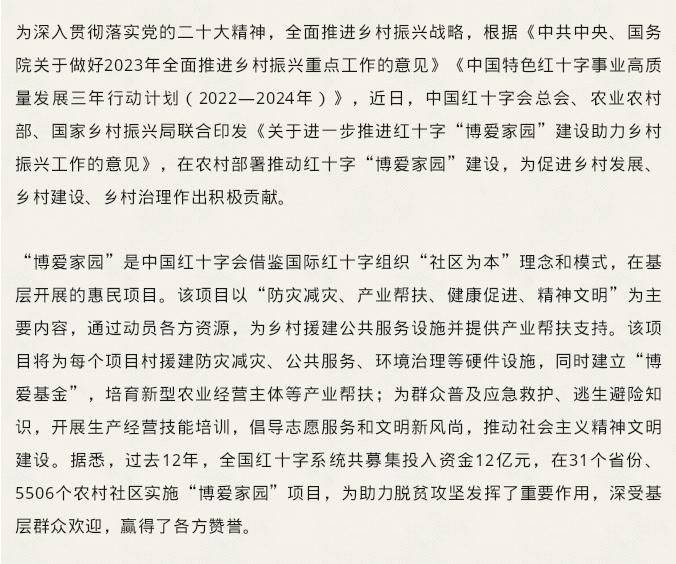 为深入贯彻落实党的二十大精神，全面推进乡村振兴战略，根据《中共中央、国务院关于做好2023年全面推进乡村振兴重点工作的意见》《中国特色红十字事业高质量发展三年行动计划（2022—2024年）》，近日，中国红十字会总会、农业农村部、国家乡村振兴局联合印发《关于进一步推进红十字“博爱家园”建设助力乡村振兴工作的意见》，在农村部署推动红十字“博爱家园”建设，为促进乡村发展、乡村建设、乡村治理作出积极贡献。

“博爱家园”是中国红十字会借鉴国际红十字组织“社区为本”理念和模式，在基层开展的惠民项目。该项目以“防灾减灾、产业帮扶、健康促进、精神文明”为主要内容，通过动员各方资源，为乡村援建公共服务设施并提供产业帮扶支持。该项目将为每个项目村援建防灾减灾、公共服务、环境治理等硬件设施，同时建立“博爱基金”，培育新型农业经营主体等产业帮扶；为群众普及应急救护、逃生避险知识，开展生产经营技能培训，倡导志愿服务和文明新风尚，推动社会主义精神文明建设。据悉，过去12年，全国红十字系统共募集投入资金12亿元，在31个省份、5506个农村社区实施“博爱家园”项目，为助力脱贫攻坚发挥了重要作用，深受基层群众欢迎，赢得了各方赞誉。